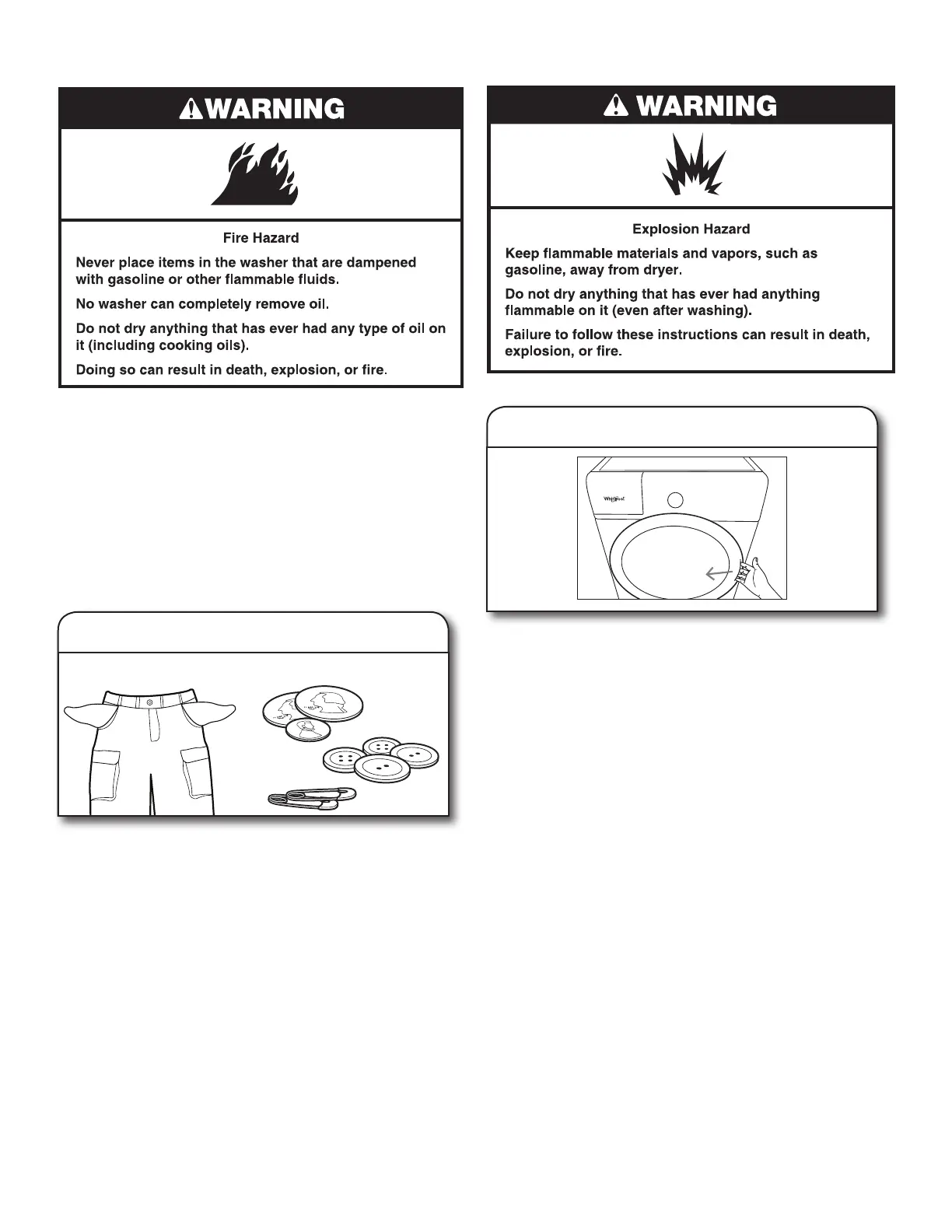 WARNING

Fire Hazard

Never place items in the washer that are dampened with gasoline or other flammable fluids.

No washer can completely remove oil.

Do not dry anything that has ever had any type of oil on it (including cooking oils).

Doing so can result in death, explosion, or fire.

WARNING

Explosion Hazard

Keep flammable materials and vapors, such as gasoline, away from dryer.

Do not dry anything that has ever had anything flammable on it (even after washing).

Failure to follow these instructions can result in death, explosion, or fire.

Whirlpool